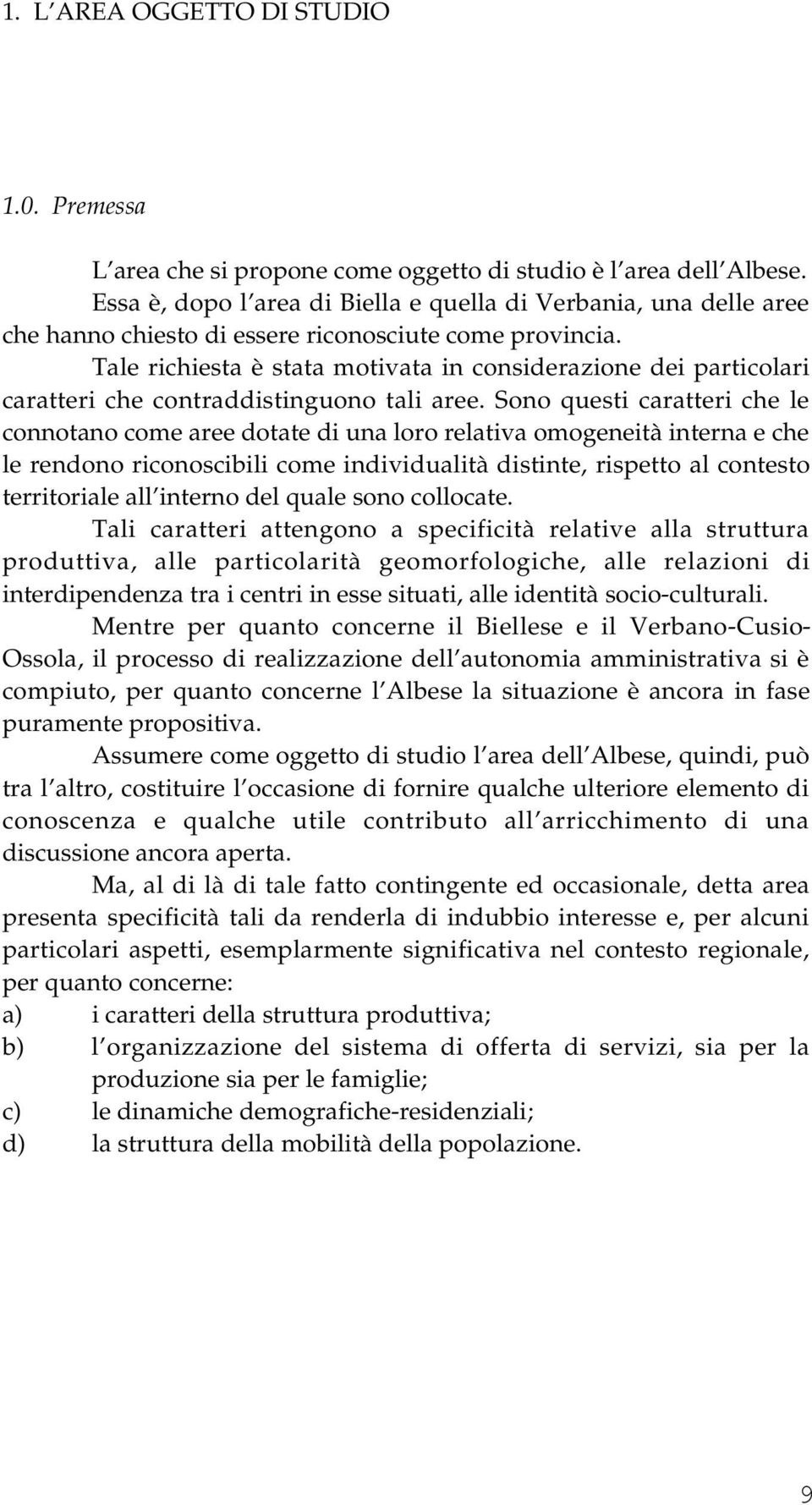 1. L AREA OGGETTO DI STUDIO

1.0. Premessa

L area che si propone come oggetto di studio è l area dell Albese. Essa è, dopo l area di Biella e quella di Verbania, una delle aree che hanno chiesto di essere riconosciute come provincia.

Tale richiesta è stata motivata in considerazione dei particolari caratteri che contraddistinguono tali aree. Sono questi caratteri che le connotano come aree dotate di una loro relativa omogeneità interna e che le rendono riconoscibili come individualità distinte, rispetto al contesto territoriale all interno del quale sono collocate.

Tali caratteri attengono a specificità relative alla struttura produttiva, alle particolarità geomorfologiche, alle relazioni di interdipendenza tra i centri in esse situati, alle identità socio-culturali.

Mentre per quanto concerne il Biellese e il Verbano-Cusio-Ossola, il processo di realizzazione dell autonomia amministrativa si è compiuto, per quanto concerne l Albese la situazione è ancora in fase puramente propositiva.

Assumere come oggetto di studio l area dell Albese, quindi, può tra l altro, costituire l occasione di fornire qualche ulteriore elemento di conoscenza e qualche utile contributo all arricchimento di una discussione ancora aperta.

Ma, al di là di tale fatto contingente ed occasionale, detta area presenta specificità tali da renderla di indubbio interesse e, per alcuni particolari aspetti, esemplarmente significativa nel contesto regionale, per quanto concerne:
a) i caratteri della struttura produttiva;
b) l organizzazione del sistema di offerta di servizi, sia per la produzione sia per le famiglie;
c) le dinamiche demografiche-residenziali;
d) la struttura della mobilità della popolazione.

9